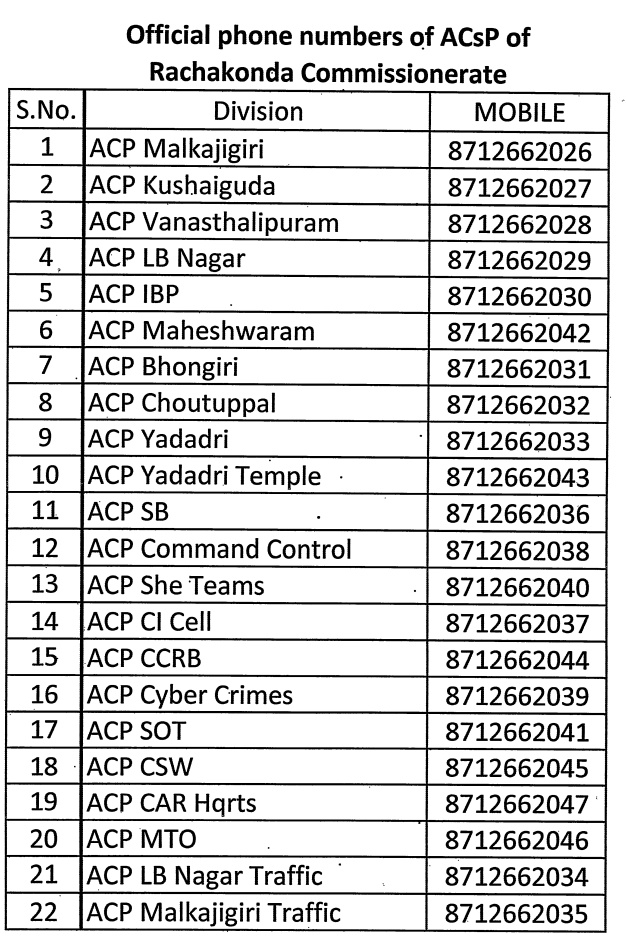 Official phone numbers of ACsP of Rachakonda Commissionerate

| S.No. | Division | MOBILE |
|---|---|---|
| 1 | ACP Malkajigiri | 8712662026 |
| 2 | ACP Kushaiguda | 8712662027 |
| 3 | ACP Vanasthalipuram | 8712662028 |
| 4 | ACP LB Nagar | 8712662029 |
| 5 | ACP IBP | 8712662030 |
| 6 | ACP Maheshwaram | 8712662042 |
| 7 | ACP Bhongiri | 8712662031 |
| 8 | ACP Choutuppal | 8712662032 |
| 9 | ACP Yadadri | 8712662033 |
| 10 | ACP Yadadri Temple | 8712662043 |
| 11 | ACP SB | 8712662036 |
| 12 | ACP Command Control | 8712662038 |
| 13 | ACP She Teams | 8712662040 |
| 14 | ACP CI Cell | 8712662037 |
| 15 | ACP CCRB | 8712662044 |
| 16 | ACP Cyber Crimes | 8712662039 |
| 17 | ACP SOT | 8712662041 |
| 18 | ACP CSW | 8712662045 |
| 19 | ACP CAR Hqrts | 8712662047 |
| 20 | ACP MTO | 8712662046 |
| 21 | ACP LB Nagar Traffic | 8712662034 |
| 22 | ACP Malkajigiri Traffic | 8712662035 |